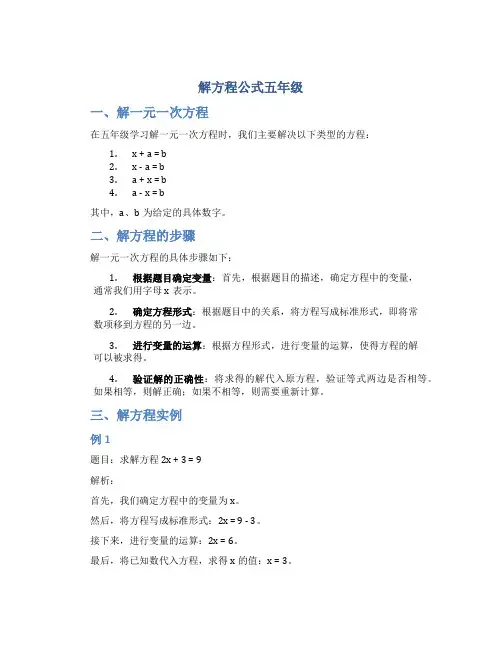 解方程公式五年级

一、解一元一次方程

在五年级学习解一元一次方程时，我们主要解决以下类型的方程：

1. $x + a = b$
2. $x - a = b$
3. $a + x = b$
4. $a - x = b$

其中，a、b 为给定的具体数字。

二、解方程的步骤

解一元一次方程的具体步骤如下：

1. 根据题目确定变量：首先，根据题目的描述，确定方程中的变量，通常我们用字母 x 表示。

2. 确定方程形式：根据题目中的关系，将方程写成标准形式，即将常数项移到方程的另一边。

3. 进行变量的运算：根据方程形式，进行变量的运算，使得方程的解可以被求得。

4. 验证解的正确性：将求得的解代入原方程，验证等式两边是否相等。如果相等，则解正确；如果不相等，则需要重新计算。

三、解方程实例

例 1

题目：求解方程 $2x + 3 = 9$

解析：

首先，我们确定方程中的变量为 x。

然后，将方程写成标准形式：$2x = 9 - 3$。

接下来，进行变量的运算：$2x = 6$。

最后，将已知数代入方程，求得 x 的值：$x = 3$。